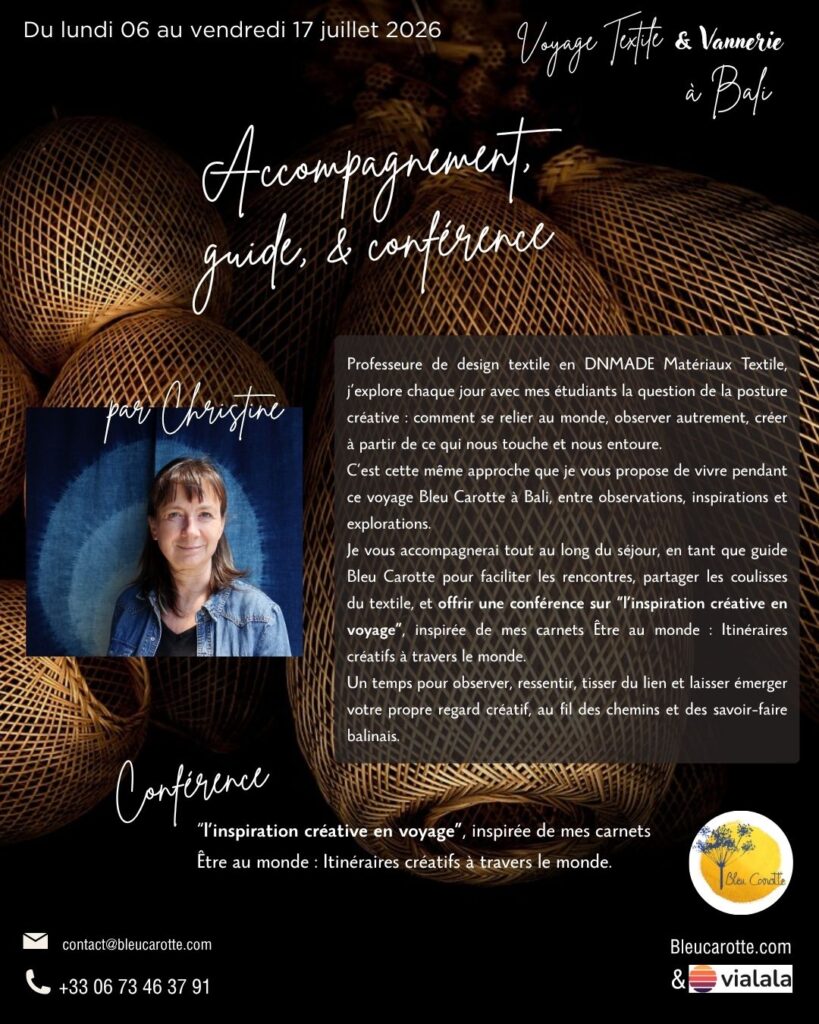 Du lundi 06 au vendredi 17 juillet 2026

Voyage Textile & Vannerie
à Bali

Accompagnement,
guide, & conférence

par Christine

Professeure de design textile en DNMADE Matériaux Textile, j'explore chaque jour avec mes étudiants la question de la posture créative : comment se relier au monde, observer autrement, créer à partir de ce qui nous touche et nous entoure.

C'est cette même approche que je vous propose de vivre pendant ce voyage Bleu Carotte à Bali, entre observations, inspirations et explorations.

Je vous accompagnerai tout au long du séjour, en tant que guide Bleu Carotte pour faciliter les rencontres, partager les coulisses du textile, et offrir une conférence sur "l'inspiration créative en voyage", inspirée de mes carnets Être au monde : Itinéraires créatifs à travers le monde.

Un temps pour observer, ressentir, tisser du lien et laisser émerger votre propre regard créatif, au fil des chemins et des savoir-faire balinais.

Conférence

"l'inspiration créative en voyage", inspirée de mes carnets
Être au monde : Itinéraires créatifs à travers le monde.

Bleu Carotte

contact@bleucarotte.com

+33 06 73 46 37 91

Bleucarotte.com
& vialala